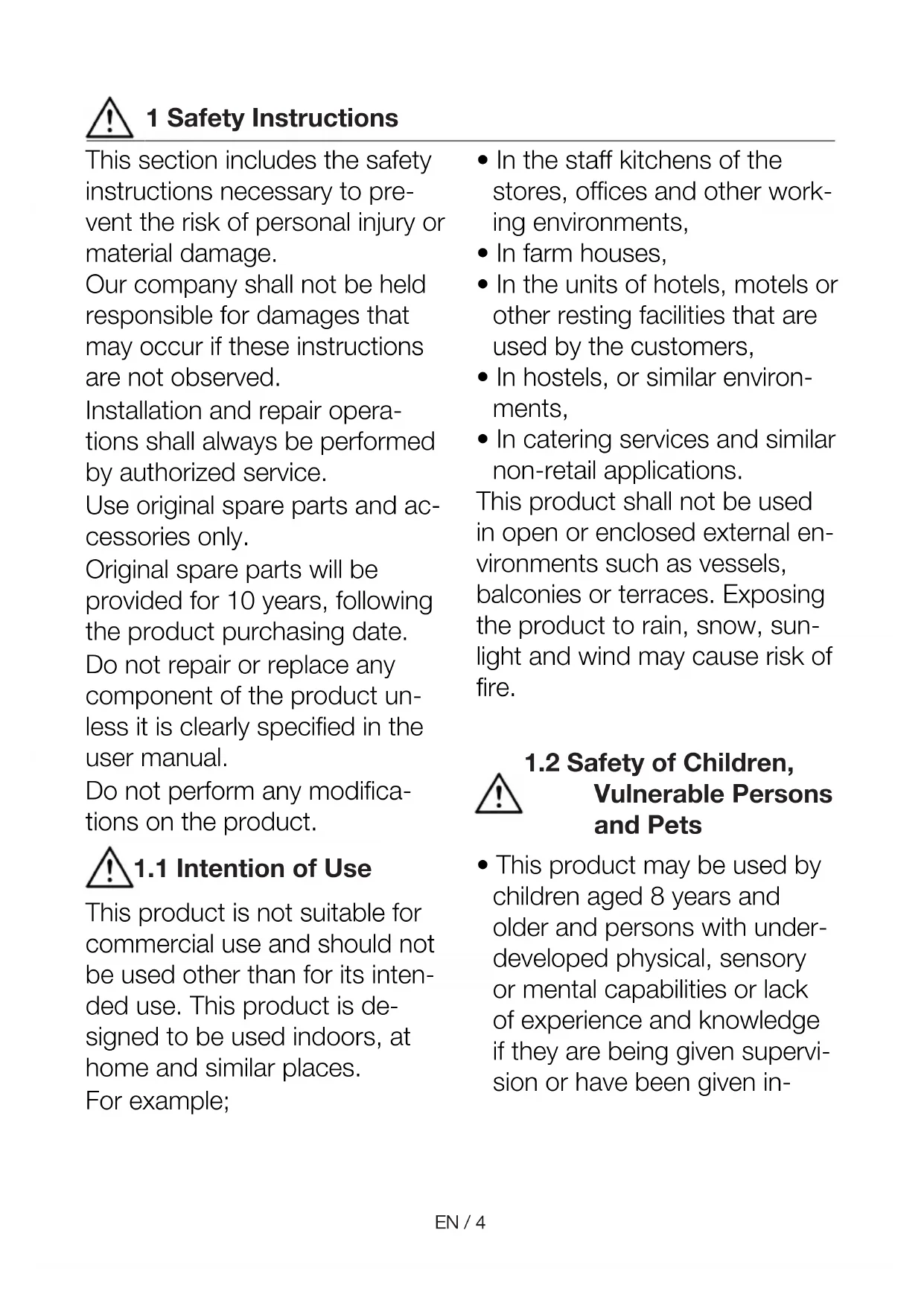 1 Safety Instructions

This section includes the safety instructions necessary to prevent the risk of personal injury or material damage.
Our company shall not be held responsible for damages that may occur if these instructions are not observed.
Installation and repair operations shall always be performed by authorized service.
Use original spare parts and accessories only.
Original spare parts will be provided for 10 years, following the product purchasing date.
Do not repair or replace any component of the product unless it is clearly specified in the user manual.
Do not perform any modifications on the product.

1.1 Intention of Use

This product is not suitable for commercial use and should not be used other than for its intended use. This product is designed to be used indoors, at home and similar places.
For example;

• In the staff kitchens of the stores, offices and other working environments,
• In farm houses,
• In the units of hotels, motels or other resting facilities that are used by the customers,
• In hostels, or similar environments,
• In catering services and similar non-retail applications.
This product shall not be used in open or enclosed external environments such as vessels, balconies or terraces. Exposing the product to rain, snow, sunlight and wind may cause risk of fire.

1.2 Safety of Children, Vulnerable Persons and Pets

• This product may be used by children aged 8 years and older and persons with underdeveloped physical, sensory or mental capabilities or lack of experience and knowledge if they are being given supervision or have been given in-

EN / 4